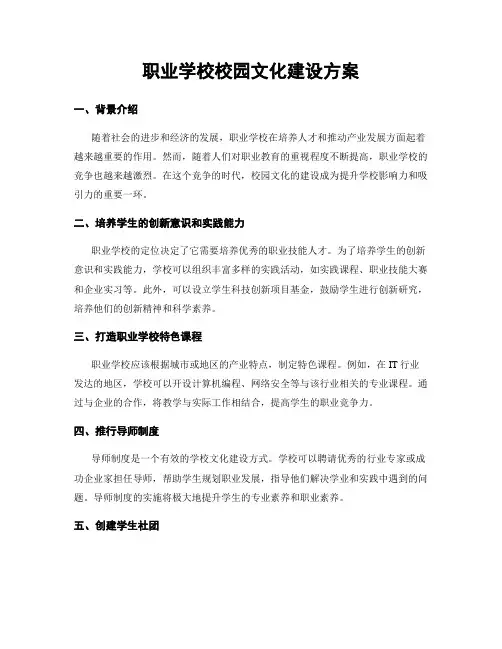 职业学校校园文化建设方案

一、背景介绍

随着社会的进步和经济的发展，职业学校在培养人才和推动产业发展方面起着越来越重要的作用。然而，随着人们对职业教育的重视程度不断提高，职业学校的竞争也越来越激烈。在这个竞争的时代，校园文化的建设成为提升学校影响力和吸引力的重要一环。

二、培养学生的创新意识和实践能力

职业学校的定位决定了它需要培养优秀的职业技能人才。为了培养学生的创新意识和实践能力，学校可以组织丰富多样的实践活动，如实践课程、职业技能大赛和企业实习等。此外，可以设立学生科技创新项目基金，鼓励学生进行创新研究，培养他们的创新精神和科学素养。

三、打造职业学校特色课程

职业学校应该根据城市或地区的产业特点，制定特色课程。例如，在IT行业发达的地区，学校可以开设计算机编程、网络安全等与该行业相关的专业课程。通过与企业的合作，将教学与实际工作相结合，提高学生的职业竞争力。

四、推行导师制度

导师制度是一个有效的学校文化建设方式。学校可以聘请优秀的行业专家或成功企业家担任导师，帮助学生规划职业发展，指导他们解决学业和实践中遇到的问题。导师制度的实施将极大地提升学生的专业素养和职业素养。

五、创建学生社团